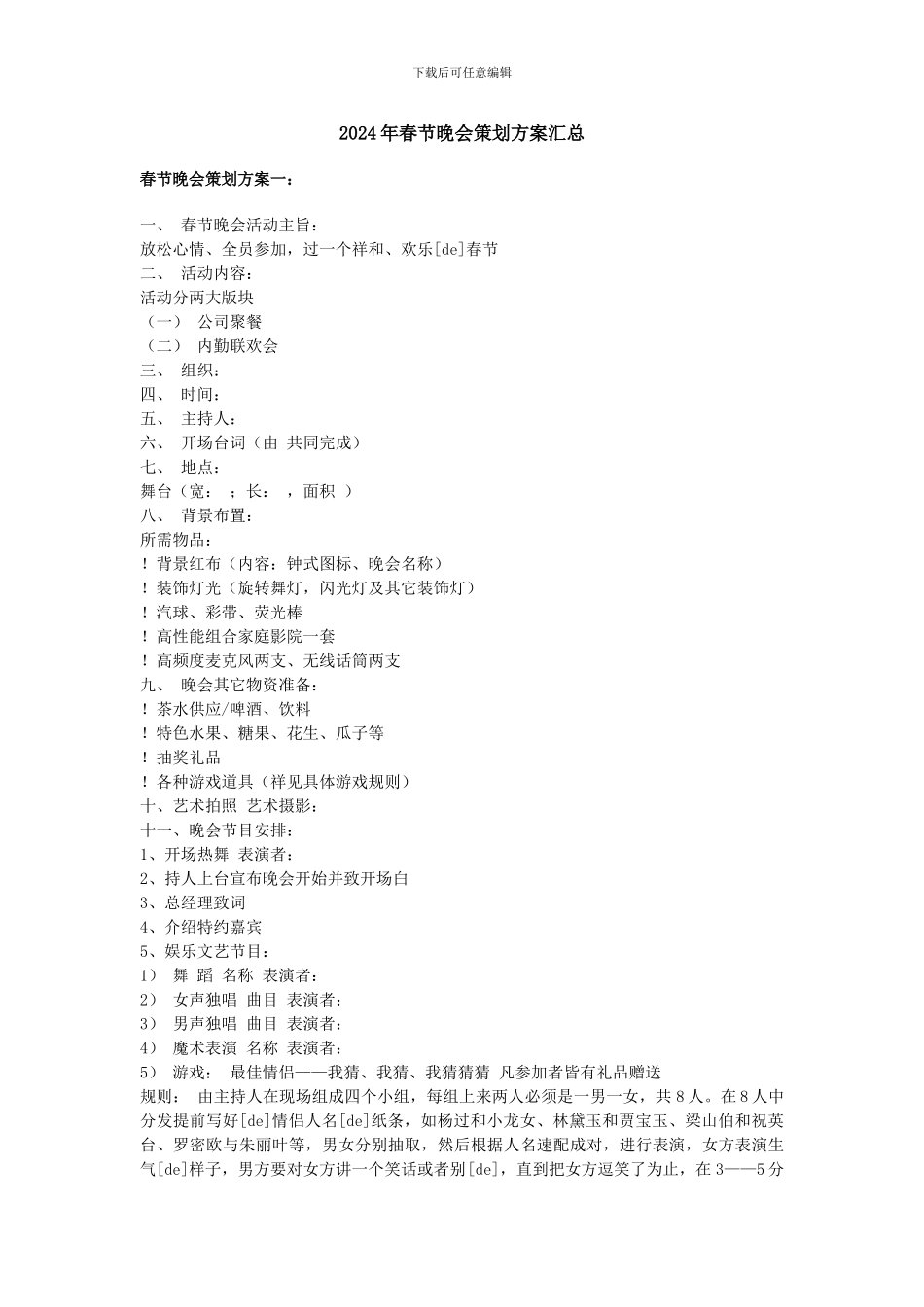 下载后可任意编辑

2024年春节晚会策划方案汇总

春节晚会策划方案一：

一、 春节晚会活动主旨：
放松心情、全员参加，过一个祥和、欢乐[de]春节
二、 活动内容：
活动分两大版块
（一） 公司聚餐
（二） 内勤联欢会
三、 组织：
四、 时间：
五、 主持人：
六、 开场台词（由 共同完成）
七、 地点：
舞台（宽： ；长： ，面积 ）
八、 背景布置：
所需物品：
！背景红布（内容：钟式图标、晚会名称）
！装饰灯光（旋转舞灯，闪光灯及其它装饰灯）
！汽球、彩带、荧光棒
！高性能组合家庭影院一套
！高频度麦克风两支、无线话筒两支
九、 晚会其它物资准备：
！茶水供应/啤酒、饮料
！特色水果、糖果、花生、瓜子等
！抽奖礼品
！各种游戏道具（祥见具体游戏规则）
十、艺术拍照 艺术摄影：
十一、晚会节目安排：
1、开场热舞 表演者：
2、持人上台宣布晚会开始并致开场白
3、总经理致词
4、介绍特约嘉宾
5、娱乐文艺节目：
1） 舞 蹈 名称 表演者：
2） 女声独唱 曲目 表演者：
3） 男声独唱 曲目 表演者：
4） 魔术表演 名称 表演者：
5） 游戏： 最佳情侣——我猜、我猜、我猜猜猜 凡参加者皆有礼品赠送
规则： 由主持人在现场组成四个小组，每组上来两人必须是一男一女，共8人。在8人中分发提前写好[de]情侣人名[de]纸条，如杨过和小龙女、林黛玉和贾宝玉、梁山伯和祝英台、罗密欧与朱丽叶等，男女分别抽取，然后根据人名速配成对，进行表演，女方表演生气[de]样子，男方要对女方讲一个笑话或者别[de]，直到把女方逗笑了为止，在3——5分